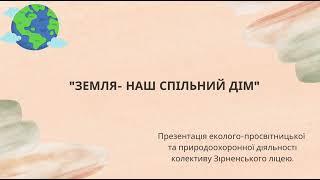 "ЗЕМЛЯ- НАШ СПІЛЬНИЙ ДІМ"

Презентація еколого-просвітницької та природоохоронної діяльності колективу Зірненського ліцею.